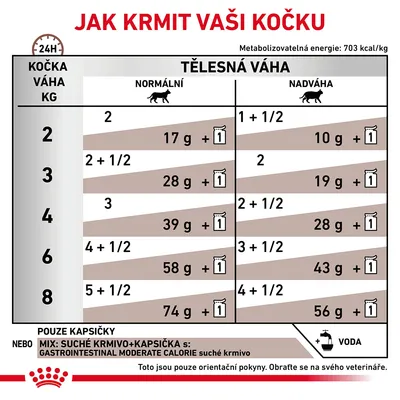 JAK KRMIT VAŠI KOČKU

24H

Metabolizovatelná energie: 703 kcal/kg

| KOČKA VÁHA KG | TĚLESNÁ VÁHA NORMÁLNÍ | TĚLESNÁ VÁHA NADVÁHA |
|---|---|---|
| 2 | 2 / 17 g + 1 | 1 + 1/2 / 10 g + 1 |
| 3 | 2 + 1/2 / 28 g + 1 | 2 / 19 g + 1 |
| 4 | 3 / 39 g + 1 | 2 + 1/2 / 28 g + 1 |
| 6 | 4 + 1/2 / 58 g + 1 | 3 + 1/2 / 43 g + 1 |
| 8 | 5 + 1/2 / 74 g + 1 | 4 + 1/2 / 56 g + 1 |

POUZE KAPSIČKY

NEBO MIX: SUCHÉ KRMIVO+KAPSIČKA s: GASTROINTESTINAL MODERATE CALORIE suché krmivo

+ VODA

Toto jsou pouze orientační pokyny. Obraťte se na svého veterináře.